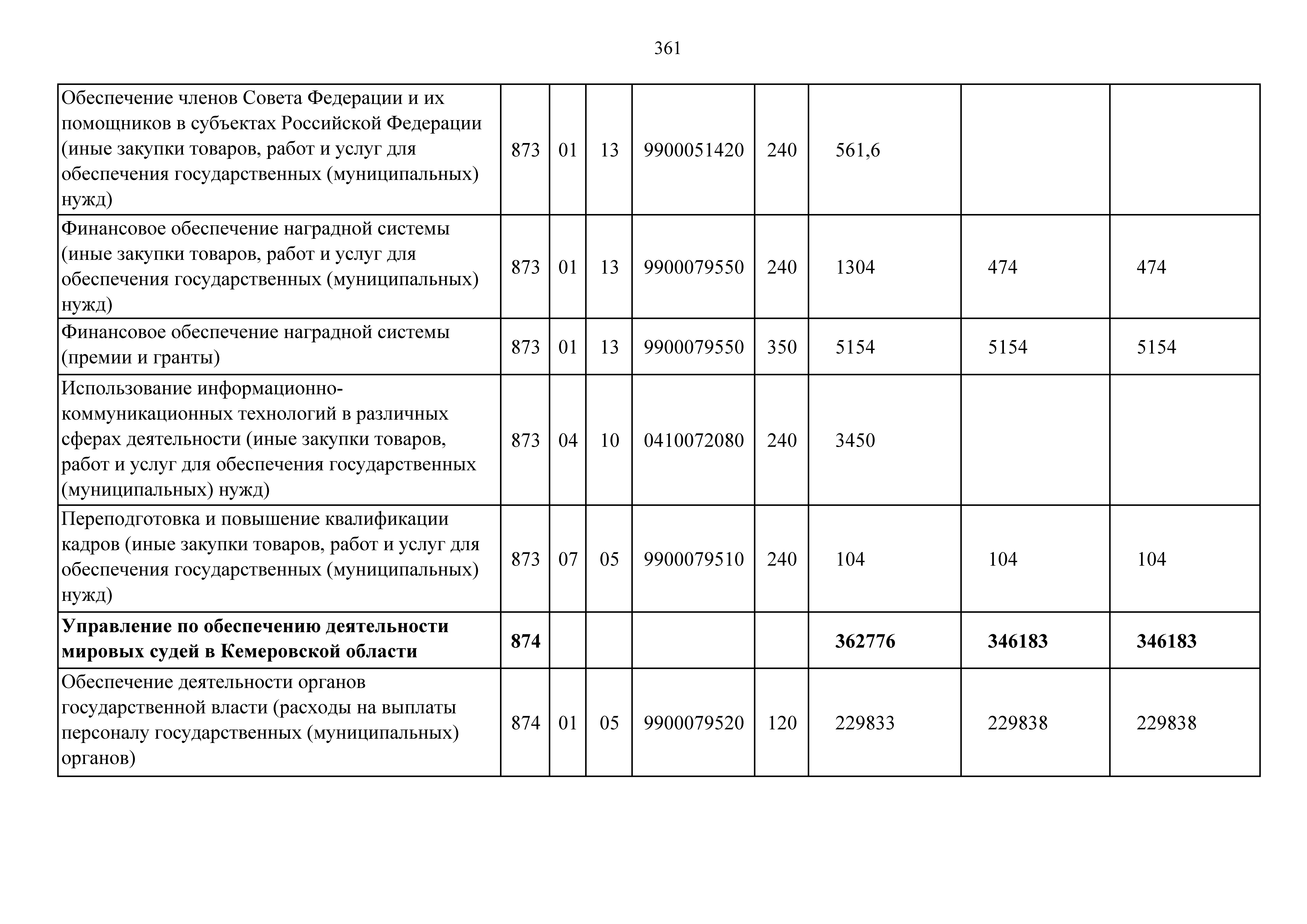 361

| | | | | | | | | |
|---|---|---|---|---|---|---|---|---|
| Обеспечение членов Совета Федерации и их помощников в субъектах Российской Федерации (иные закупки товаров, работ и услуг для обеспечения государственных (муниципальных) нужд) | 873 | 01 | 13 | 9900051420 | 240 | 561,6 | | |
| Финансовое обеспечение наградной системы (иные закупки товаров, работ и услуг для обеспечения государственных (муниципальных) нужд) | 873 | 01 | 13 | 9900079550 | 240 | 1304 | 474 | 474 |
| Финансовое обеспечение наградной системы (премии и гранты) | 873 | 01 | 13 | 9900079550 | 350 | 5154 | 5154 | 5154 |
| Использование информационно-коммуникационных технологий в различных сферах деятельности (иные закупки товаров, работ и услуг для обеспечения государственных (муниципальных) нужд) | 873 | 04 | 10 | 0410072080 | 240 | 3450 | | |
| Переподготовка и повышение квалификации кадров (иные закупки товаров, работ и услуг для обеспечения государственных (муниципальных) нужд) | 873 | 07 | 05 | 9900079510 | 240 | 104 | 104 | 104 |
| **Управление по обеспечению деятельности мировых судей в Кемеровской области** | **874** | | | | | **362776** | **346183** | **346183** |
| Обеспечение деятельности органов государственной власти (расходы на выплаты персоналу государственных (муниципальных) органов) | 874 | 01 | 05 | 9900079520 | 120 | 229833 | 229838 | 229838 |